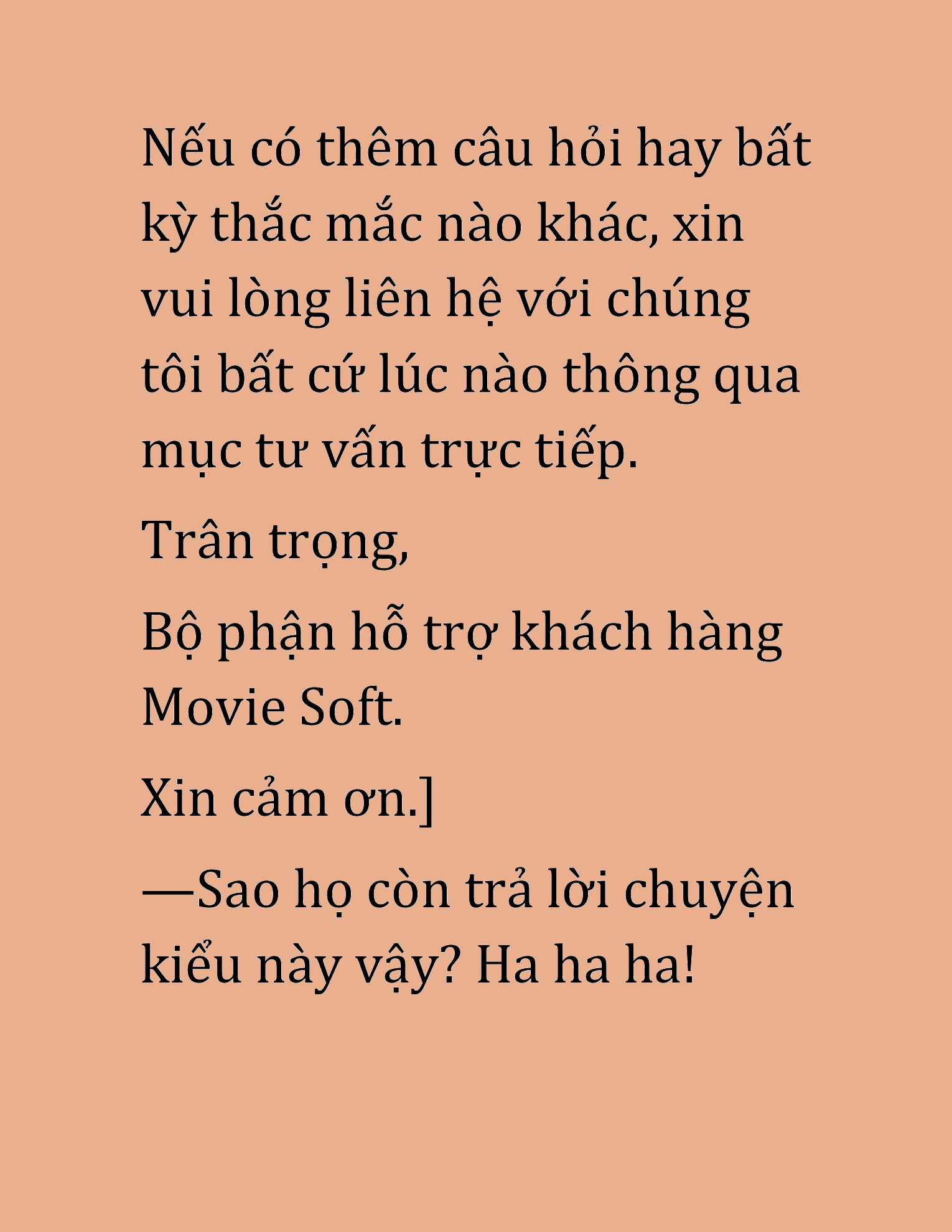 Nếu có thêm câu hỏi hay bất kỳ thắc mắc nào khác, xin vui lòng liên hệ với chúng tôi bất cứ lúc nào thông qua mục tư vấn trực tiếp.

Trân trọng,

Bộ phận hỗ trợ khách hàng Movie Soft.

Xin cảm ơn.]

—Sao họ còn trả lời chuyện kiểu này vậy? Ha ha ha!